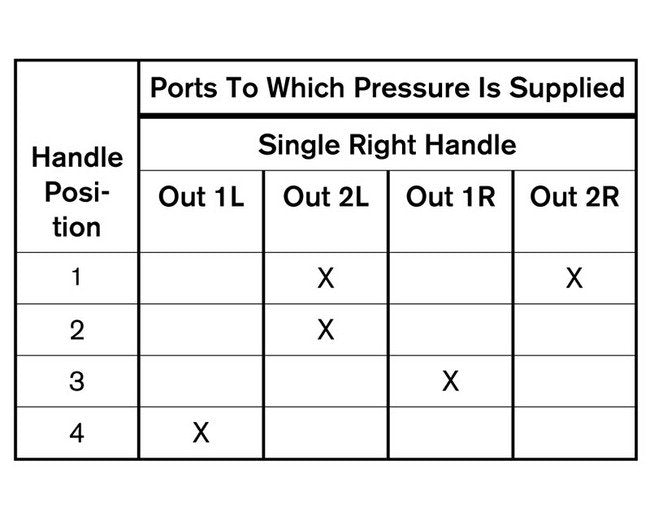 | Handle Position | Ports To Which Pressure Is Supplied | | | |
|---|---|---|---|---|
| | Single Right Handle | | | |
| | Out 1L | Out 2L | Out 1R | Out 2R |
| 1 | | X | | X |
| 2 | | X | | |
| 3 | | | X | |
| 4 | X | | | |